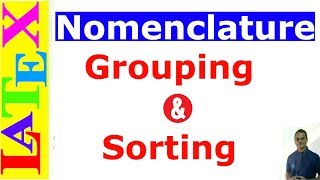 LATEX

Nomenclature

Grouping

&

Sorting